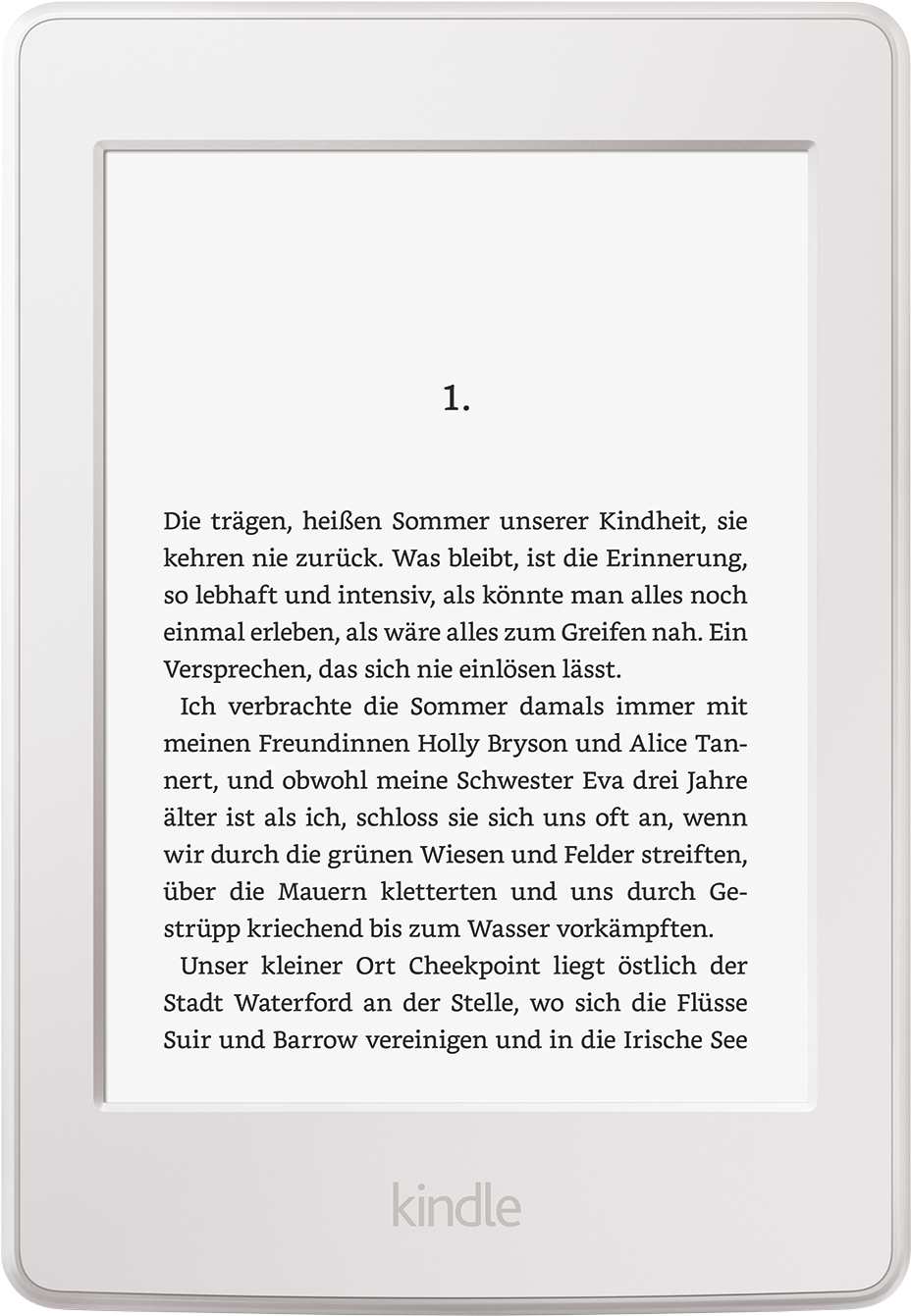 1.

Die trägen, heißen Sommer unserer Kindheit, sie kehren nie zurück. Was bleibt, ist die Erinnerung, so lebhaft und intensiv, als könnte man alles noch einmal erleben, als wäre alles zum Greifen nah. Ein Versprechen, das sich nie einlösen lässt.

Ich verbrachte die Sommer damals immer mit meinen Freundinnen Holly Bryson und Alice Tannert, und obwohl meine Schwester Eva drei Jahre älter ist als ich, schloss sie sich uns oft an, wenn wir durch die grünen Wiesen und Felder streiften, über die Mauern kletterten und uns durch Gestrüpp kriechend bis zum Wasser vorkämpften.

Unser kleiner Ort Cheekpoint liegt östlich der Stadt Waterford an der Stelle, wo sich die Flüsse Suir und Barrow vereinigen und in die Irische See

kindle